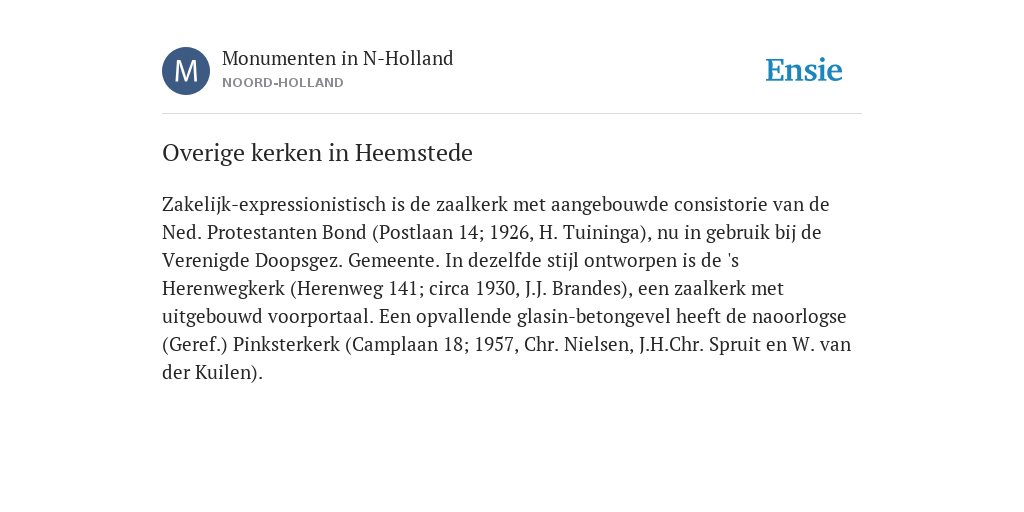 M

Monumenten in N-Holland
NOORD-HOLLAND

Ensie

Overige kerken in Heemstede

Zakelijk-expressionistisch is de zaalkerk met aangebouwde consistorie van de Ned. Protestanten Bond (Postlaan 14; 1926, H. Tuininga), nu in gebruik bij de Verenigde Doopsgez. Gemeente. In dezelfde stijl ontworpen is de 's Herenwegkerk (Herenweg 141; circa 1930, J.J. Brandes), een zaalkerk met uitgebouwd voorportaal. Een opvallende glasin-betongevel heeft de naoorlogse (Geref.) Pinksterkerk (Camplaan 18; 1957, Chr. Nielsen, J.H.Chr. Spruit en W. van der Kuilen).